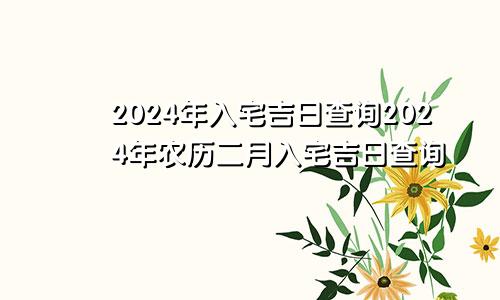 2024年入宅吉日查询2024年农历二月入宅吉日查询